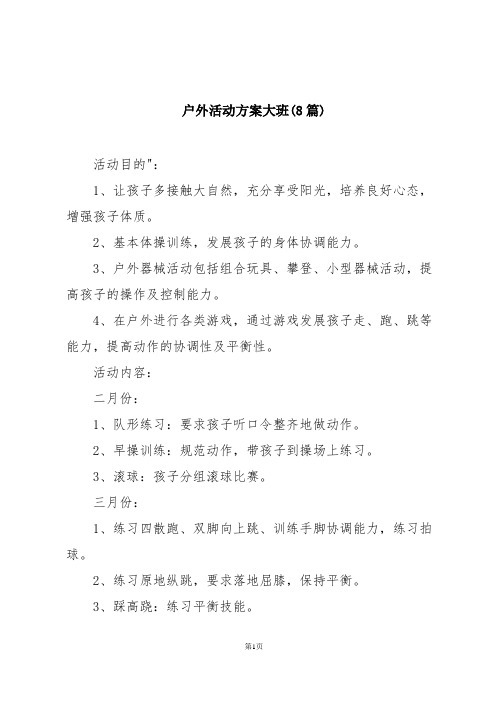 户外活动方案大班(8篇)

活动目的":

1、让孩子多接触大自然，充分享受阳光，培养良好心态，增强孩子体质。

2、基本体操训练，发展孩子的身体协调能力。

3、户外器械活动包括组合玩具、攀登、小型器械活动，提高孩子的操作及控制能力。

4、在户外进行各类游戏，通过游戏发展孩子走、跑、跳等能力，提高动作的协调性及平衡性。

活动内容:

二月份:

1、队形练习：要求孩子听口令整齐地做动作。

2、早操训练：规范动作，带孩子到操场上练习。

3、滚球：孩子分组滚球比赛。

三月份:

1、练习四散跑、双脚向上跳、训练手脚协调能力，练习拍球。

2、练习原地纵跳，要求落地屈膝，保持平衡。

3、踩高跷：练习平衡技能。

第1页